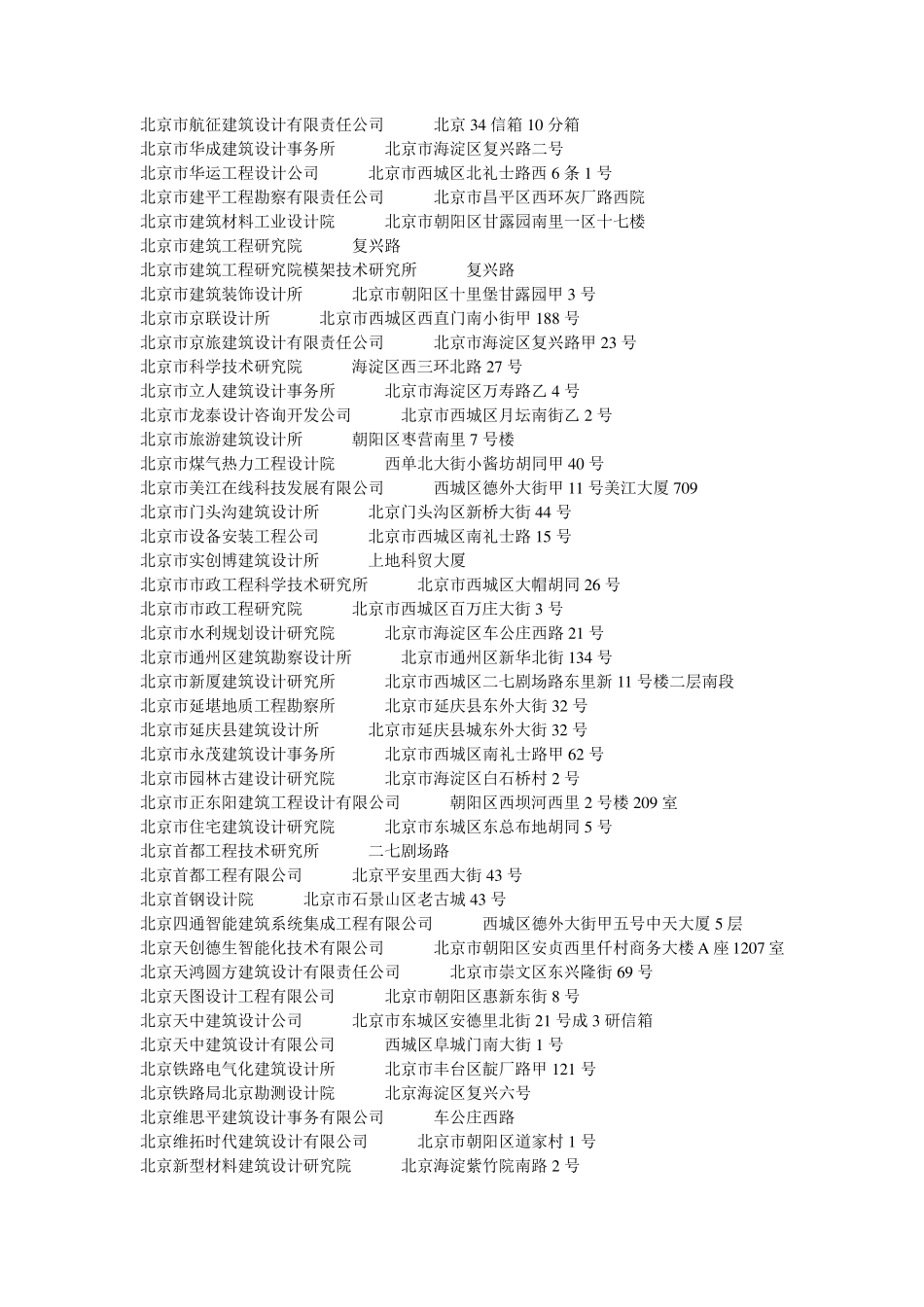 北京市航征建筑设计有限责任公司　　北京 34 信箱 10 分箱
北京市华成建筑设计事务所　　北京市海淀区复兴路二号
北京市华运工程设计公司　　北京市西城区北礼士路西 6 条 1 号
北京市建平工程勘察有限责任公司　　北京市昌平区西环灰厂路西院
北京市建筑材料工业设计院　　北京市朝阳区甘露园南里一区十七楼
北京市建筑工程研究院　　复兴路
北京市建筑工程研究院模架技术研究所　　复兴路
北京市建筑装饰设计所　　北京市朝阳区十里堡甘露园甲 3 号
北京市京联设计所　　北京市西城区西直门南小街甲 188 号
北京市京旅建筑设计有限责任公司　　北京市海淀区复兴路甲 23 号
北京市科学技术研究院　　海淀区西三环北路 27 号
北京市立人建筑设计事务所　　北京市海淀区万寿路乙 4 号
北京市龙泰设计咨询开发公司　　北京市西城区月坛南街乙 2 号
北京市旅游建筑设计所　　朝阳区枣营南里 7 号楼
北京市煤气热力工程设计院　　西单北大街小酱坊胡同甲 40 号
北京市美江在线科技发展有限公司　　西城区德外大街甲 11 号美江大厦 709
北京市门头沟建筑设计所　　北京门头沟区新桥大街 44 号
北京市设备安装工程公司　　北京市西城区南礼士路 15 号
北京市实创博建筑设计所　　上地科贸大厦
北京市市政工程科学技术研究所　　北京市西城区大帽胡同 26 号
北京市市政工程研究院　　北京市西城区百万庄大街 3 号
北京市水利规划设计研究院　　北京市海淀区车公庄西路 21 号
北京市通州区建筑勘察设计所　　北京市通州区新华北街 134 号
北京市新厦建筑设计研究所　　北京市西城区二七剧场路东里新 11 号楼二层南段
北京市延堪地质工程勘察所　　北京市延庆县东外大街 32 号
北京市延庆县建筑设计所　　北京市延庆县城东外大街 32 号
北京市永茂建筑设计事务所　　北京市西城区南礼士路甲 62 号
北京市园林古建设计研究院　　北京市海淀区白石桥村 2 号
北京市正东阳建筑工程设计有限公司　　朝阳区西坝河西里 2 号楼 209 室
北京市住宅建筑设计研究院　　北京市东城区东总布地胡同 5 号
北京首都工程技术研究所　　二七剧场路
北京首都工程有限公司　　北京平安里西大街 43 号
北京首钢设计院　　北京市石景山区老古城 43 号
北京四通智能建筑系统集成工程有限公司　　西城区德外大街甲五号中天大厦 5 层
北京天创德生智能化技术有限公司　　北京市朝阳区安贞西里仟村商务大楼 A 座 1207 室
北京天鸿圆方建筑设计有限责任公司　　北京市崇文区东兴隆街 69 号
北京天图设计工程有限公司　　北京市朝阳区惠新东街 8 号
北京天中建筑设计公司　　北京市东城区安德里北街 21 号成 3 研信箱
北京天中建筑设计有限公司　　西城区阜城门南大街 1 号
北京铁路电气化建筑设计所　　北京市丰台区靛厂路甲 121 号
北京铁路局北京勘测设计院　　北京海淀区复兴六号
北京维思平建筑设计事务有限公司　　车公庄西路
北京维拓时代建筑设计有限公司　　北京市朝阳区道家村 1 号
北京新型材料建筑设计研究院　　北京海淀紫竹院南路 2 号